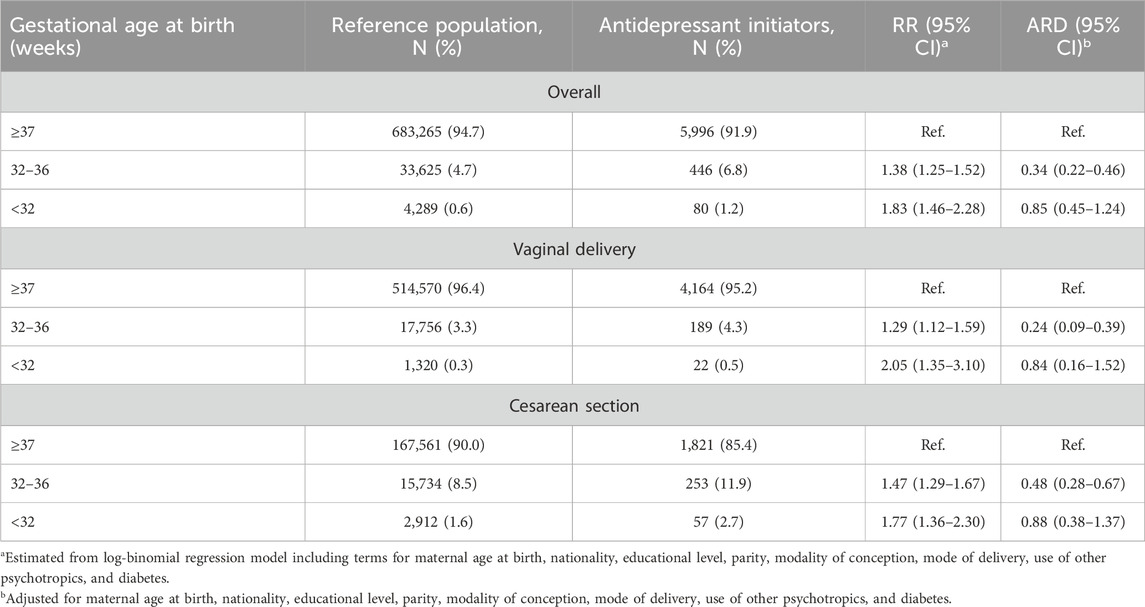 | Gestational age at birth (weeks) | Reference population, N (%) | Antidepressant initiators, N (%) | RR (95% CI)$^a$ | ARD (95% CI)$^b$ |
|---|---|---|---|---|
| Overall | | | | |
| ≥37 | 683,265 (94.7) | 5,996 (91.9) | Ref. | Ref. |
| 32–36 | 33,625 (4.7) | 446 (6.8) | 1.38 (1.25–1.52) | 0.34 (0.22–0.46) |
| <32 | 4,289 (0.6) | 80 (1.2) | 1.83 (1.46–2.28) | 0.85 (0.45–1.24) |
| Vaginal delivery | | | | |
| ≥37 | 514,570 (96.4) | 4,164 (95.2) | Ref. | Ref. |
| 32–36 | 17,756 (3.3) | 189 (4.3) | 1.29 (1.12–1.59) | 0.24 (0.09–0.39) |
| <32 | 1,320 (0.3) | 22 (0.5) | 2.05 (1.35–3.10) | 0.84 (0.16–1.52) |
| Cesarean section | | | | |
| ≥37 | 167,561 (90.0) | 1,821 (85.4) | Ref. | Ref. |
| 32–36 | 15,734 (8.5) | 253 (11.9) | 1.47 (1.29–1.67) | 0.48 (0.28–0.67) |
| <32 | 2,912 (1.6) | 57 (2.7) | 1.77 (1.36–2.30) | 0.88 (0.38–1.37) |

$^a$Estimated from log-binomial regression model including terms for maternal age at birth, nationality, educational level, parity, modality of conception, mode of delivery, use of other psychotropics, and diabetes.

$^b$Adjusted for maternal age at birth, nationality, educational level, parity, modality of conception, mode of delivery, use of other psychotropics, and diabetes.